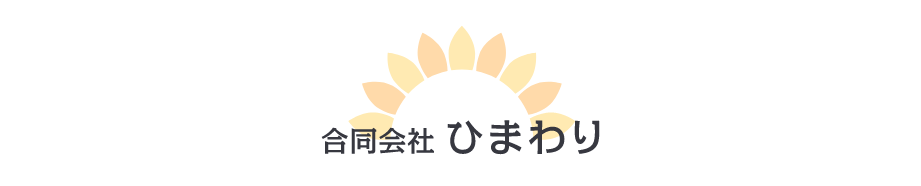 合同会社 ひまわり